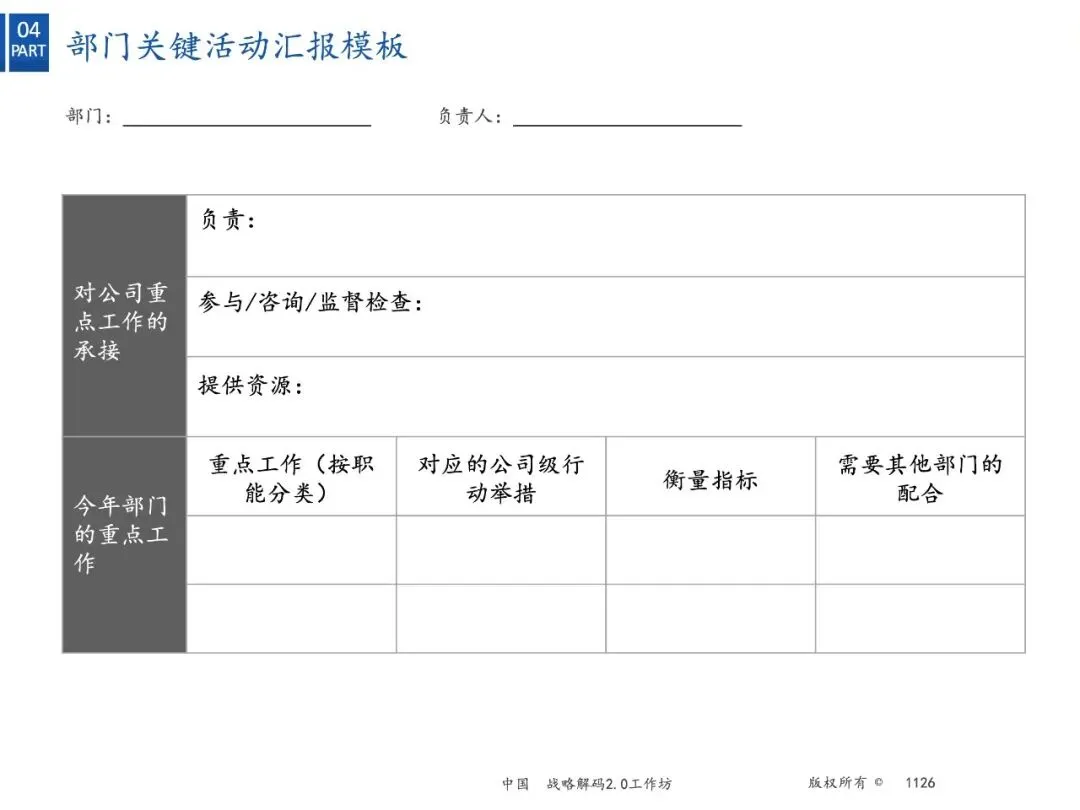 04
PART
部门关键活动汇报模板

部门：________________ 负责人：________________

| 对公司重点工作的承接 | 负责： | | | |
|---|---|---|---|---|
| | 参与/咨询/监督检查： | | | |
| | 提供资源： | | | |
| 今年部门的重点工作 | 重点工作（按职能分类） | 对应的公司级行动举措 | 衡量指标 | 需要其他部门的配合 |
| | | | | |
| | | | | |

中国 战略解码2.0工作坊 版权所有 © 1126